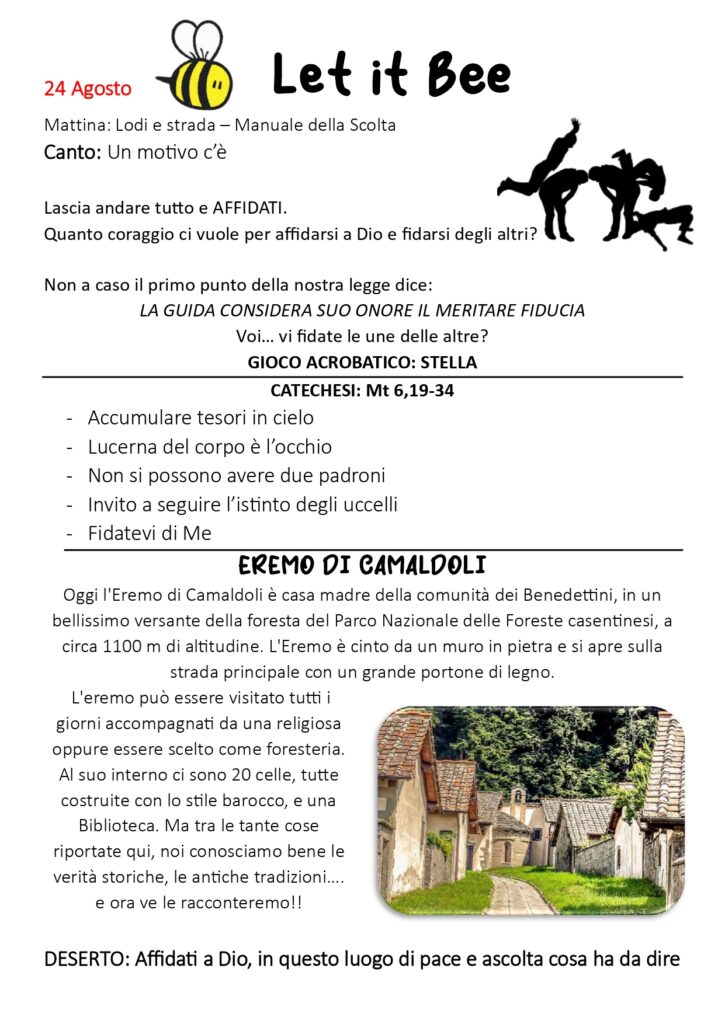 24 Agosto

Let it Bee

Mattina: Lodi e strada – Manuale della Scolta
Canto: Un motivo c'è

Lascia andare tutto e AFFIDATI.
Quanto coraggio ci vuole per affidarsi a Dio e fidarsi degli altri?

Non a caso il primo punto della nostra legge dice:
LA GUIDA CONSIDERA SUO ONORE IL MERITARE FIDUCIA
Voi… vi fidate le une delle altre?
GIOCO ACROBATICO: STELLA

CATECHESI: Mt 6,19-34
- Accumulare tesori in cielo
- Lucerna del corpo è l'occhio
- Non si possono avere due padroni
- Invito a seguire l'istinto degli uccelli
- Fidatevi di Me

EREMO DI CAMALDOLI

Oggi l'Eremo di Camaldoli è casa madre della comunità dei Benedettini, in un bellissimo versante della foresta del Parco Nazionale delle Foreste casentinesi, a circa 1100 m di altitudine. L'Eremo è cinto da un muro in pietra e si apre sulla strada principale con un grande portone di legno.

L'eremo può essere visitato tutti i giorni accompagnati da una religiosa oppure essere scelto come foresteria. Al suo interno ci sono 20 celle, tutte costruite con lo stile barocco, e una Biblioteca. Ma tra le tante cose riportate qui, noi conosciamo bene le verità storiche, le antiche tradizioni…. e ora ve le racconteremo!!

DESERTO: Affidati a Dio, in questo luogo di pace e ascolta cosa ha da dire